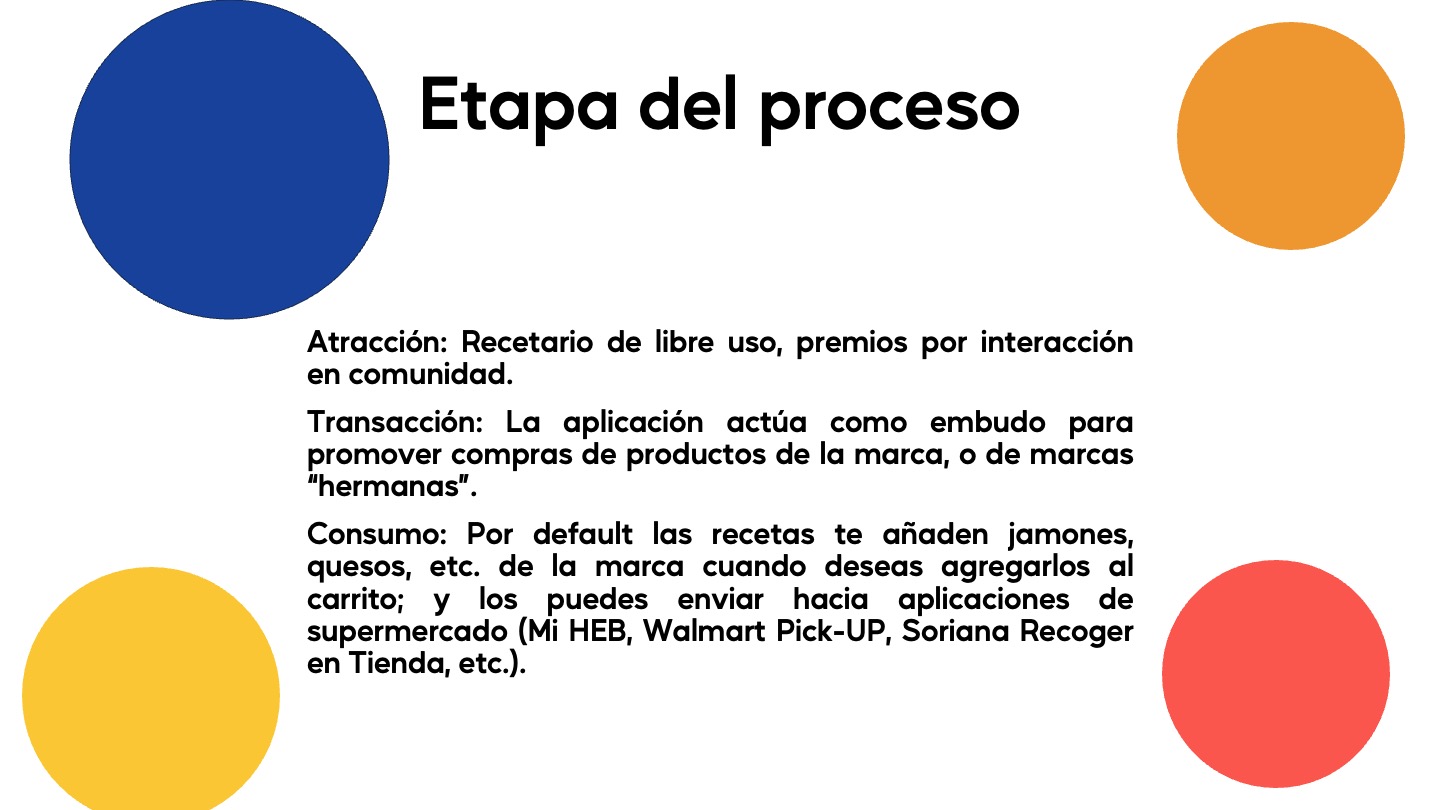 Etapa del proceso

Atracción: Recetario de libre uso, premios por interacción en comunidad.

Transacción: La aplicación actúa como embudo para promover compras de productos de la marca, o de marcas "hermanas".

Consumo: Por default las recetas te añaden jamones, quesos, etc. de la marca cuando deseas agregarlos al carrito; y los puedes enviar hacia aplicaciones de supermercado (Mi HEB, Walmart Pick-UP, Soriana Recoger en Tienda, etc.).